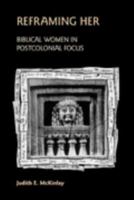 REFRAMING HER

BIBLICAL WOMEN IN POSTCOLONIAL FOCUS

Judith E. McKinlay